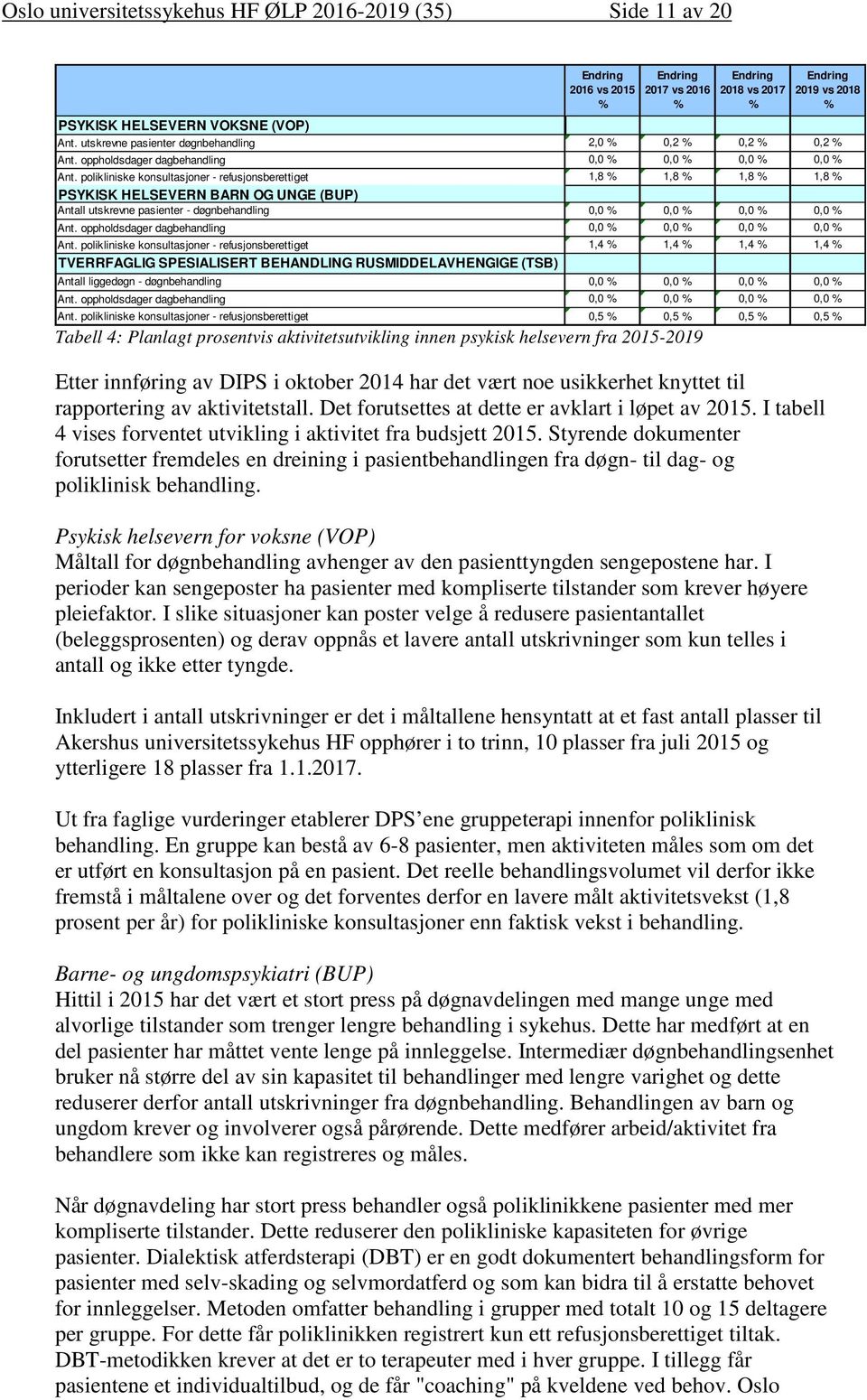 Oslo universitetssykehus HF ØLP 2016-2019 (35) Side 11 av 20

| | Endring 2016 vs 2015 % | Endring 2017 vs 2016 % | Endring 2018 vs 2017 % | Endring 2019 vs 2018 % |
|---|---|---|---|---|
| PSYKISK HELSEVERN VOKSNE (VOP) | | | | |
| Ant. utskrevne pasienter døgnbehandling | 2,0 % | 0,2 % | 0,2 % | 0,2 % |
| Ant. oppholdsdager dagbehandling | 0,0 % | 0,0 % | 0,0 % | 0,0 % |
| Ant. polikliniske konsultasjoner - refusjonsberettiget | 1,8 % | 1,8 % | 1,8 % | 1,8 % |
| PSYKISK HELSEVERN BARN OG UNGE (BUP) | | | | |
| Antall utskrevne pasienter - døgnbehandling | 0,0 % | 0,0 % | 0,0 % | 0,0 % |
| Ant. oppholdsdager dagbehandling | 0,0 % | 0,0 % | 0,0 % | 0,0 % |
| Ant. polikliniske konsultasjoner - refusjonsberettiget | 1,4 % | 1,4 % | 1,4 % | 1,4 % |
| TVERRFAGLIG SPESIALISERT BEHANDLING RUSMIDDELAVHENGIGE (TSB) | | | | |
| Antall liggedøgn - døgnbehandling | 0,0 % | 0,0 % | 0,0 % | 0,0 % |
| Ant. oppholdsdager dagbehandling | 0,0 % | 0,0 % | 0,0 % | 0,0 % |
| Ant. polikliniske konsultasjoner - refusjonsberettiget | 0,5 % | 0,5 % | 0,5 % | 0,5 % |

Tabell 4: Planlagt prosentvis aktivitetsutvikling innen psykisk helsevern fra 2015-2019

Etter innføring av DIPS i oktober 2014 har det vært noe usikkerhet knyttet til rapportering av aktivitetstall. Det forutsettes at dette er avklart i løpet av 2015. I tabell 4 vises forventet utvikling i aktivitet fra budsjett 2015. Styrende dokumenter forutsetter fremdeles en dreining i pasientbehandlingen fra døgn- til dag- og poliklinisk behandling.

Psykisk helsevern for voksne (VOP)
Måltall for døgnbehandling avhenger av den pasienttyngden sengepostene har. I perioder kan sengeposter ha pasienter med kompliserte tilstander som krever høyere pleiefaktor. I slike situasjoner kan poster velge å redusere pasientantallet (beleggsprosenten) og derav oppnås et lavere antall utskrivninger som kun telles i antall og ikke etter tyngde.

Inkludert i antall utskrivninger er det i måltallene hensyntatt at et fast antall plasser til Akershus universitetssykehus HF opphører i to trinn, 10 plasser fra juli 2015 og ytterligere 18 plasser fra 1.1.2017.

Ut fra faglige vurderinger etablerer DPS’ene gruppeterapi innenfor poliklinisk behandling. En gruppe kan bestå av 6-8 pasienter, men aktiviteten måles som om det er utført en konsultasjon på en pasient. Det reelle behandlingsvolumet vil derfor ikke fremstå i måltalene over og det forventes derfor en lavere målt aktivitetsvekst (1,8 prosent per år) for polikliniske konsultasjoner enn faktisk vekst i behandling.

Barne- og ungdomspsykiatri (BUP)
Hittil i 2015 har det vært et stort press på døgnavdelingen med mange unge med alvorlige tilstander som trenger lengre behandling i sykehus. Dette har medført at en del pasienter har måttet vente lenge på innleggelse. Intermediær døgnbehandlingsenhet bruker nå større del av sin kapasitet til behandlinger med lengre varighet og dette reduserer derfor antall utskrivninger fra døgnbehandling. Behandlingen av barn og ungdom krever og involverer også pårørende. Dette medfører arbeid/aktivitet fra behandlere som ikke kan registreres og måles.

Når døgnavdeling har stort press behandler også poliklinikkene pasienter med mer kompliserte tilstander. Dette reduserer den polikliniske kapasiteten for øvrige pasienter. Dialektisk atferdsterapi (DBT) er en godt dokumentert behandlingsform for pasienter med selv-skading og selvmordatferd og som kan bidra til å erstatte behovet for innleggelser. Metoden omfatter behandling i grupper med totalt 10 og 15 deltagere per gruppe. For dette får poliklinikken registrert kun ett refusjonsberettiget tiltak. DBT-metodikken krever at det er to terapeuter med i hver gruppe. I tillegg får pasientene et individualtilbud, og de får "coaching" på kveldene ved behov. Oslo